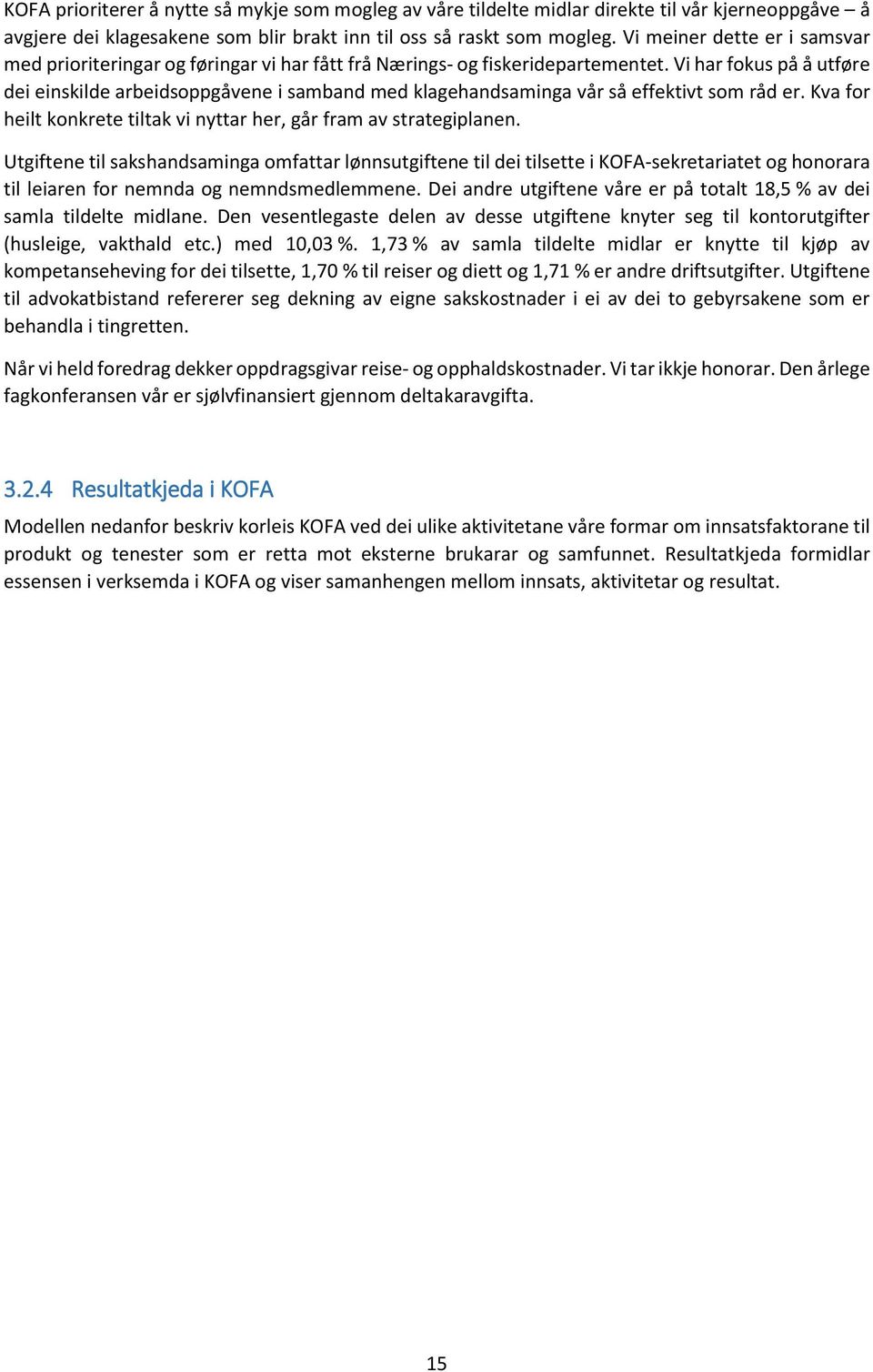 KOFA prioriterer å nytte så mykje som mogleg av våre tildelte midlar direkte til vår kjerneoppgåve – å avgjere dei klagesakene som blir brakt inn til oss så raskt som mogleg. Vi meiner dette er i samsvar med prioriteringar og føringar vi har fått frå Nærings- og fiskeridepartementet. Vi har fokus på å utføre dei einskilde arbeidsoppgåvene i samband med klagehandsaminga vår så effektivt som råd er. Kva for heilt konkrete tiltak vi nyttar her, går fram av strategiplanen.

Utgiftene til sakshandsaminga omfattar lønnsutgiftene til dei tilsette i KOFA-sekretariatet og honorara til leiaren for nemnda og nemndsmedlemmene. Dei andre utgiftene våre er på totalt 18,5 % av dei samla tildelte midlane. Den vesentlegaste delen av desse utgiftene knyter seg til kontorutgifter (husleige, vakthald etc.) med 10,03 %. 1,73 % av samla tildelte midlar er knytte til kjøp av kompetanseheving for dei tilsette, 1,70 % til reiser og diett og 1,71 % er andre driftsutgifter. Utgiftene til advokatbistand refererer seg dekning av eigne sakskostnader i ei av dei to gebyrsakene som er behandla i tingretten.

Når vi held foredrag dekker oppdragsgivar reise- og opphaldskostnader. Vi tar ikkje honorar. Den årlege fagkonferansen vår er sjølvfinansiert gjennom deltakaravgifta.

3.2.4 Resultatkjeda i KOFA

Modellen nedanfor beskriv korleis KOFA ved dei ulike aktivitetane våre formar om innsatsfaktorane til produkt og tenester som er retta mot eksterne brukarar og samfunnet. Resultatkjeda formidlar essensen i verksemda i KOFA og viser samanhengen mellom innsats, aktivitetar og resultat.

15